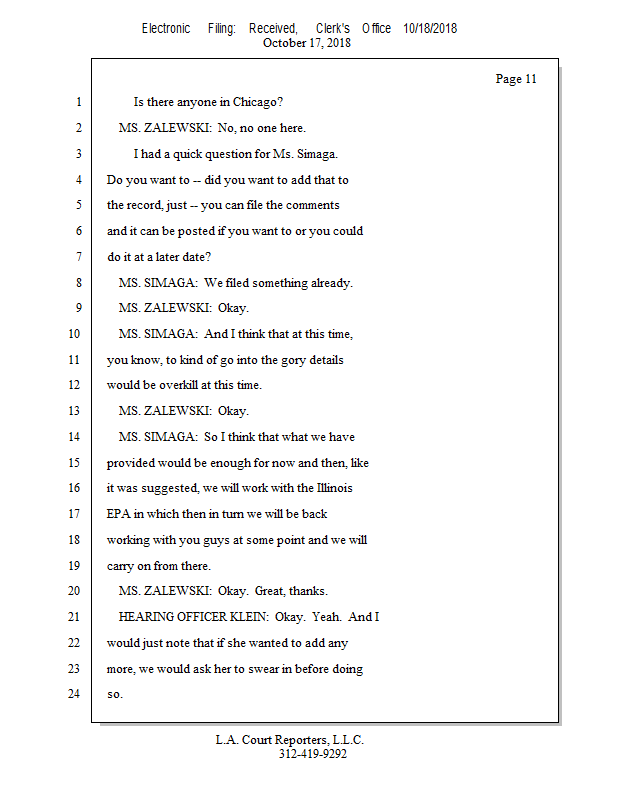 Electronic Filing: Received, Clerk's Office 10/18/2018
October 17, 2018

Page 11

1 Is there anyone in Chicago?
2 MS. ZALEWSKI: No, no one here.
3 I had a quick question for Ms. Simaga.
4 Do you want to -- did you want to add that to
5 the record, just -- you can file the comments
6 and it can be posted if you want to or you could
7 do it at a later date?
8 MS. SIMAGA: We filed something already.
9 MS. ZALEWSKI: Okay.
10 MS. SIMAGA: And I think that at this time,
11 you know, to kind of go into the gory details
12 would be overkill at this time.
13 MS. ZALEWSKI: Okay.
14 MS. SIMAGA: So I think that what we have
15 provided would be enough for now and then, like
16 it was suggested, we will work with the Illinois
17 EPA in which then in turn we will be back
18 working with you guys at some point and we will
19 carry on from there.
20 MS. ZALEWSKI: Okay. Great, thanks.
21 HEARING OFFICER KLEIN: Okay. Yeah. And I
22 would just note that if she wanted to add any
23 more, we would ask her to swear in before doing
24 so.

L.A. Court Reporters, L.L.C.
312-419-9292